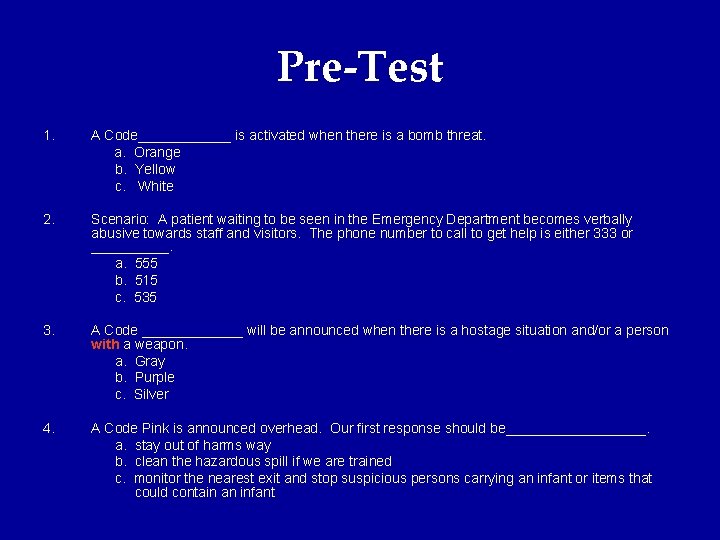 Pre-Test

1. A Code____________ is activated when there is a bomb threat.
a. Orange
b. Yellow
c. White

2. Scenario: A patient waiting to be seen in the Emergency Department becomes verbally abusive towards staff and visitors. The phone number to call to get help is either 333 or __________.
a. 555
b. 515
c. 535

3. A Code _____________ will be announced when there is a hostage situation and/or a person with a weapon.
a. Gray
b. Purple
c. Silver

4. A Code Pink is announced overhead. Our first response should be__________________.
a. stay out of harms way
b. clean the hazardous spill if we are trained
c. monitor the nearest exit and stop suspicious persons carrying an infant or items that could contain an infant